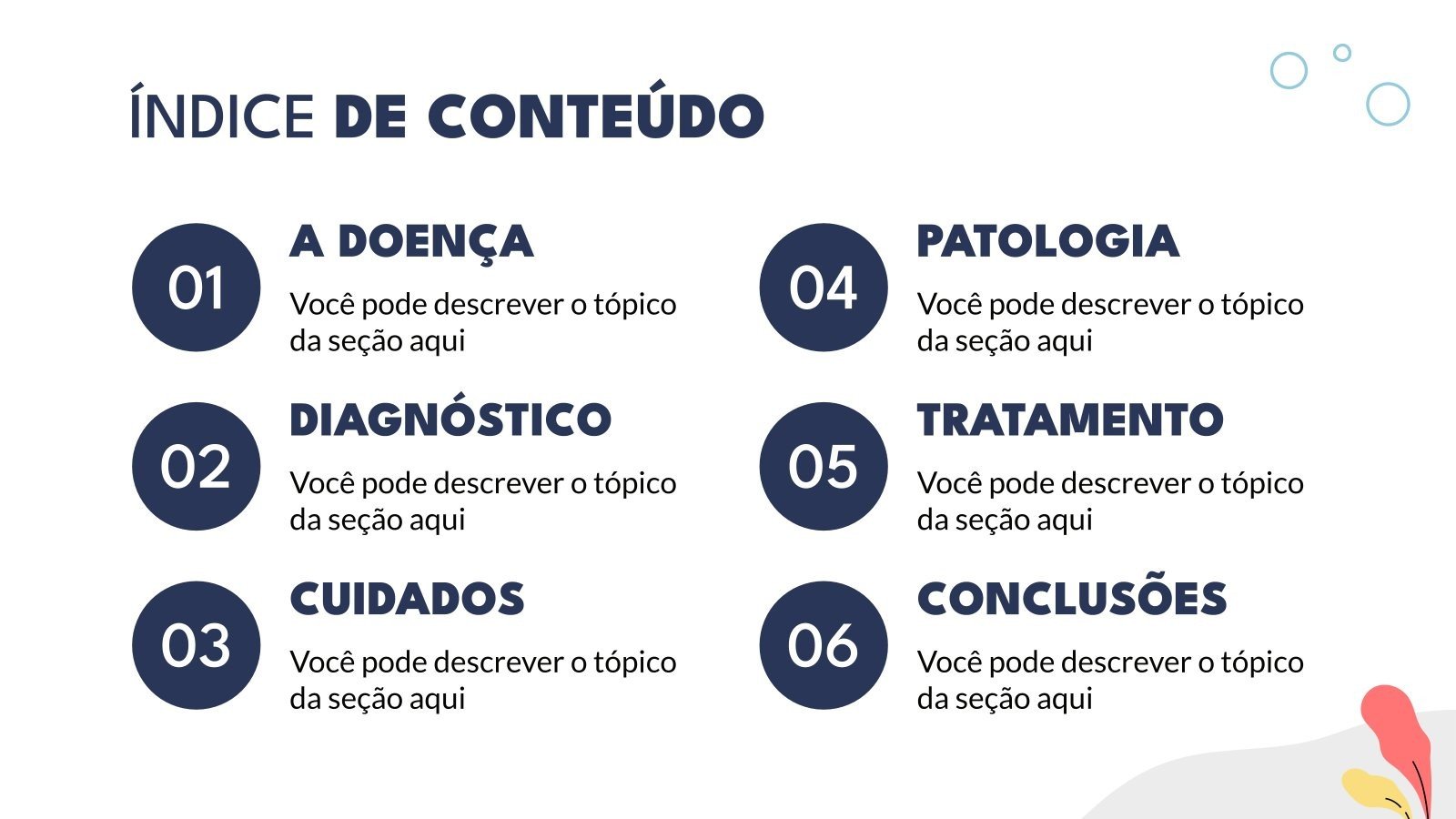 ÍNDICE DE CONTEÚDO

01

A DOENÇA

Você pode descrever o tópico da seção aqui

02

DIAGNÓSTICO

Você pode descrever o tópico da seção aqui

03

CUIDADOS

Você pode descrever o tópico da seção aqui

04

PATOLOGIA

Você pode descrever o tópico da seção aqui

05

TRATAMENTO

Você pode descrever o tópico da seção aqui

06

CONCLUSÕES

Você pode descrever o tópico da seção aqui